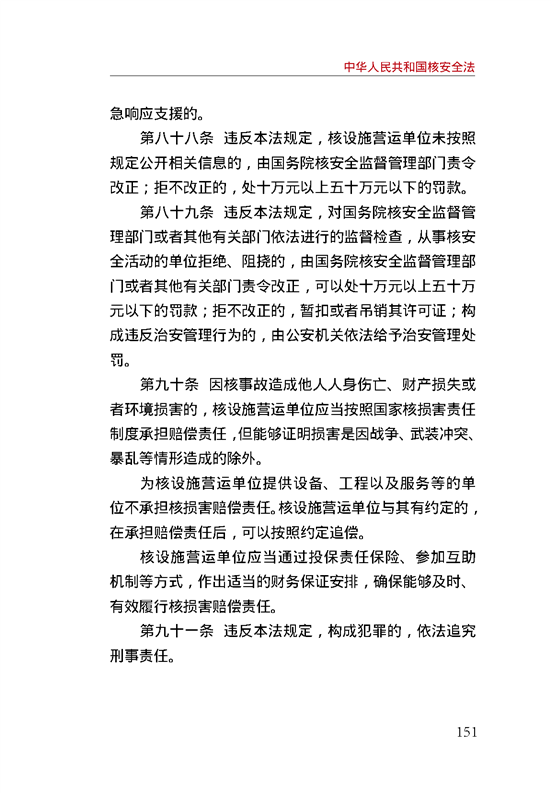 中华人民共和国核安全法

急响应支援的。

第八十八条 违反本法规定，核设施营运单位未按照规定公开相关信息的，由国务院核安全监督管理部门责令改正；拒不改正的，处十万元以上五十万元以下的罚款。

第八十九条 违反本法规定，对国务院核安全监督管理部门或者其他有关部门依法进行的监督检查，从事核安全活动的单位拒绝、阻挠的，由国务院核安全监督管理部门或者其他有关部门责令改正，可以处十万元以上五十万元以下的罚款；拒不改正的，暂扣或者吊销其许可证；构成违反治安管理行为的，由公安机关依法给予治安管理处罚。

第九十条 因核事故造成他人人身伤亡、财产损失或者环境损害的，核设施营运单位应当按照国家核损害责任制度承担赔偿责任，但能够证明损害是因战争、武装冲突、暴乱等情形造成的除外。

为核设施营运单位提供设备、工程以及服务等的单位不承担核损害赔偿责任。核设施营运单位与其有约定的，在承担赔偿责任后，可以按照约定追偿。

核设施营运单位应当通过投保责任保险、参加互助机制等方式，作出适当的财务保证安排，确保能够及时、有效履行核损害赔偿责任。

第九十一条 违反本法规定，构成犯罪的，依法追究刑事责任。

151